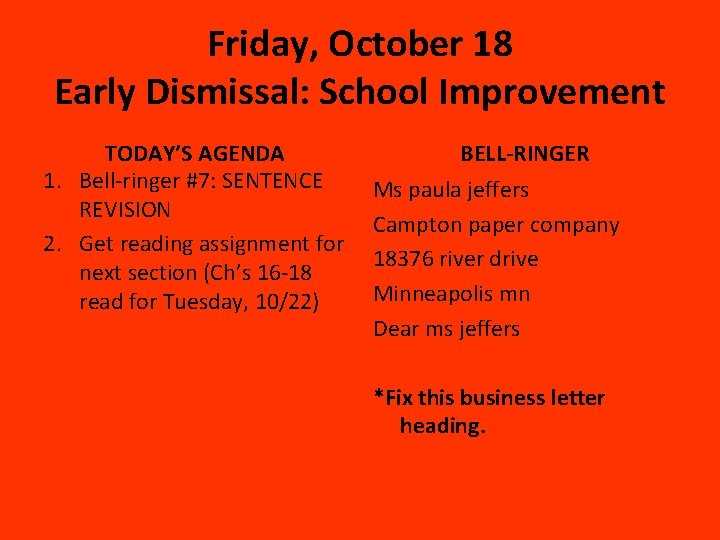 Friday, October 18
Early Dismissal: School Improvement

TODAY'S AGENDA

1. Bell-ringer #7: SENTENCE REVISION
2. Get reading assignment for next section (Ch's 16-18 read for Tuesday, 10/22)

BELL-RINGER

Ms paula jeffers

Campton paper company

18376 river drive

Minneapolis mn

Dear ms jeffers

*Fix this business letter heading.